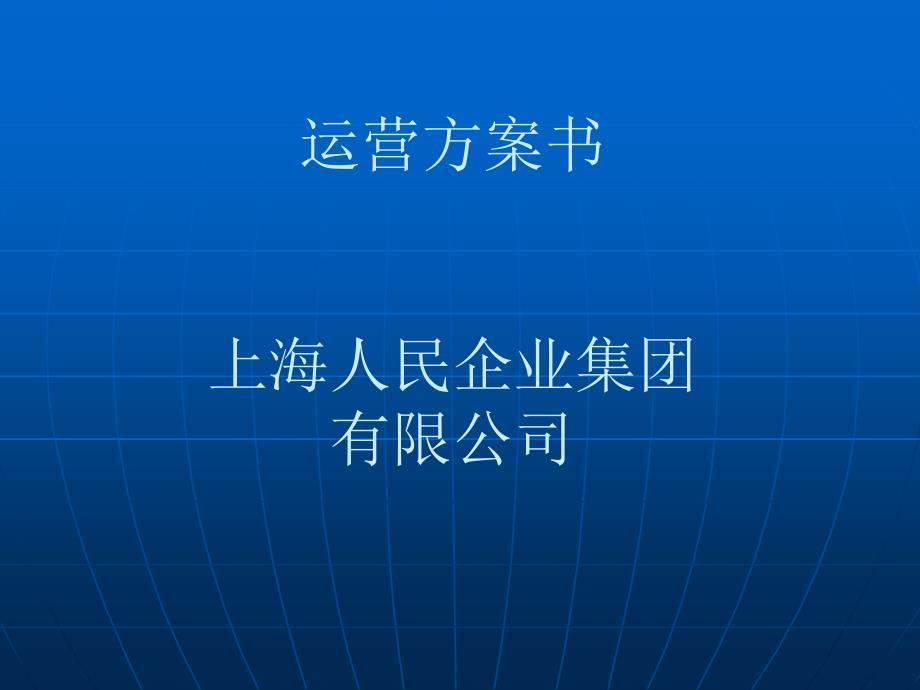 运营方案书

上海人民企业集团有限公司